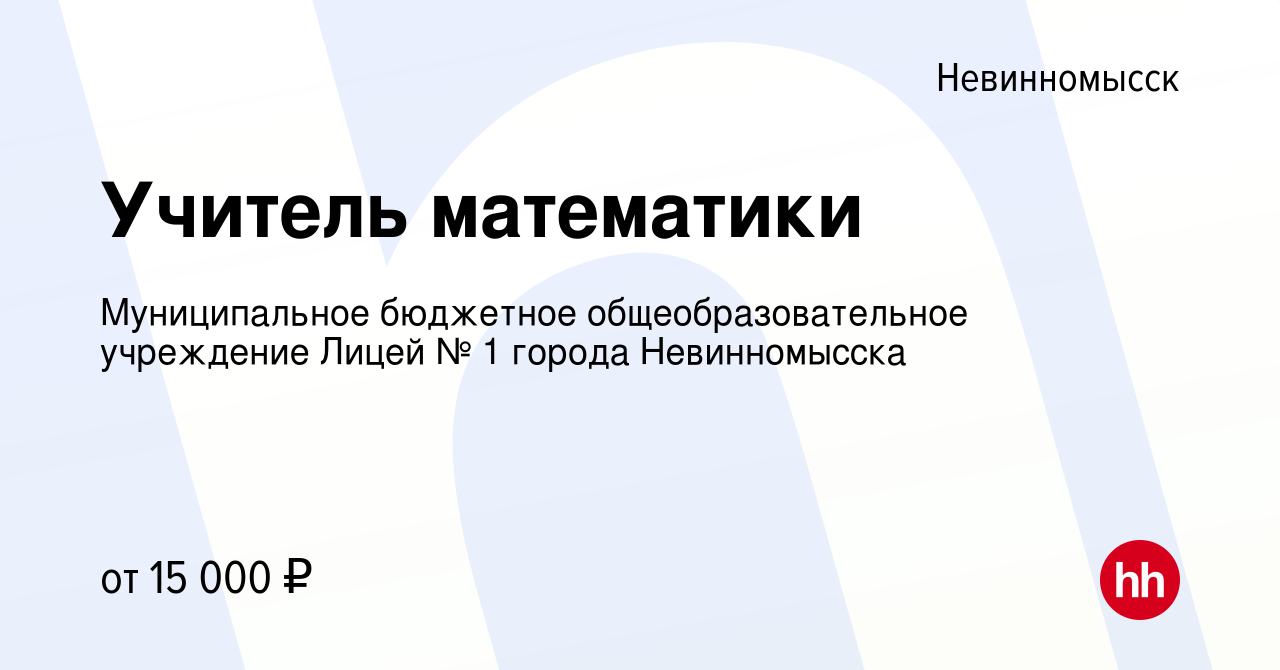 Невинномысск

Учитель математики

Муниципальное бюджетное общеобразовательное учреждение Лицей № 1 города Невинномысска

от 15 000 ₽

hh